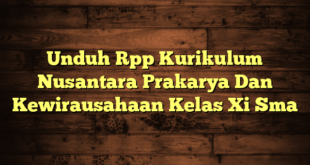 Unduh Rpp Kurikulum Nusantara Prakarya Dan Kewirausahaan Kelas Xi Sma